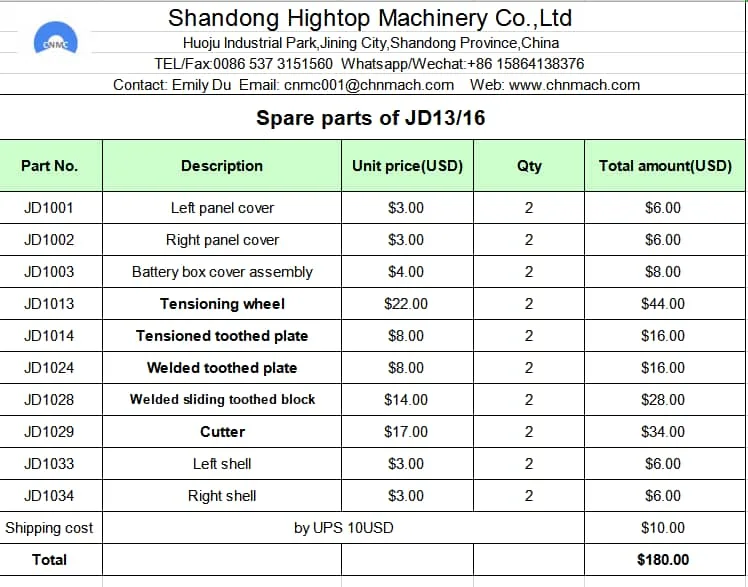 CNMC

Shandong Hightop Machinery Co.,Ltd

Huoju Industrial Park,Jining City,Shandong Province,China

TEL/Fax:0086 537 3151560 Whatsapp/Wechat:+86 15864138376

Contact: Emily Du Email: cnmc001@chnmach.com Web: www.chnmach.com

Spare parts of JD13/16

| Part No. | Description | Unit price(USD) | Qty | Total amount(USD) |
|---|---|---|---|---|
| JD1001 | Left panel cover | $3.00 | 2 | $6.00 |
| JD1002 | Right panel cover | $3.00 | 2 | $6.00 |
| JD1003 | Battery box cover assembly | $4.00 | 2 | $8.00 |
| JD1013 | Tensioning wheel | $22.00 | 2 | $44.00 |
| JD1014 | Tensioned toothed plate | $8.00 | 2 | $16.00 |
| JD1024 | Welded toothed plate | $8.00 | 2 | $16.00 |
| JD1028 | Welded sliding toothed block | $14.00 | 2 | $28.00 |
| JD1029 | Cutter | $17.00 | 2 | $34.00 |
| JD1033 | Left shell | $3.00 | 2 | $6.00 |
| JD1034 | Right shell | $3.00 | 2 | $6.00 |
| Shipping cost | by UPS 10USD | | | $10.00 |
| Total | | | | $180.00 |